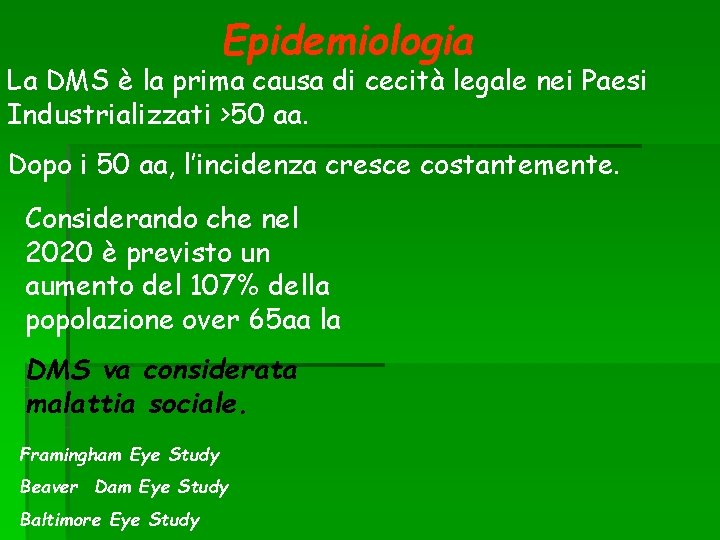 Epidemiologia

La DMS è la prima causa di cecità legale nei Paesi Industrializzati >50 aa.

Dopo i 50 aa, l'incidenza cresce costantemente.

Considerando che nel 2020 è previsto un aumento del 107% della popolazione over 65aa la

DMS va considerata malattia sociale.

Framingham Eye Study

Beaver Dam Eye Study

Baltimore Eye Study